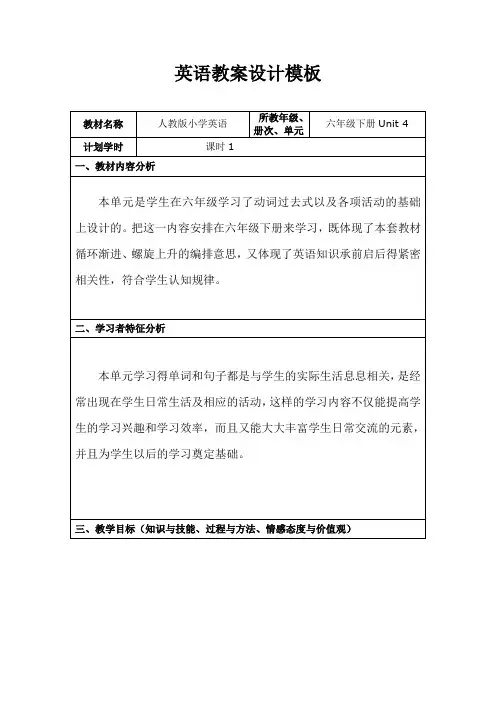 英语教案设计模板

| 教材名称 | 人教版小学英语 | 所教年级、册次、单元 | 六年级下册 Unit 4 |
|---|---|---|---|
| 计划学时 | 课时 1 | | |

一、教材内容分析

本单元是学生在六年级学习了动词过去式以及各项活动的基础上设计的。把这一内容安排在六年级下册来学习，既体现了本套教材循环渐进、螺旋上升的编排意思，又体现了英语知识承前启后得紧密相关性，符合学生认知规律。

二、学习者特征分析

本单元学习得单词和句子都是与学生的实际生活息息相关，是经常出现在学生日常生活及相应的活动，这样的学习内容不仅能提高学生的学习兴趣和学习效率，而且又能大大丰富学生日常交流的元素，并且为学生以后的学习奠定基础。

三、教学目标（知识与技能、过程与方法、情感态度与价值观）